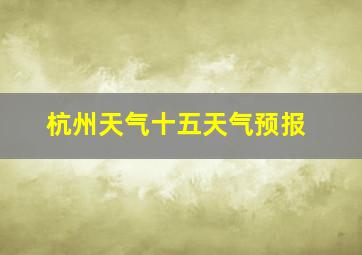 杭州天气十五天气预报